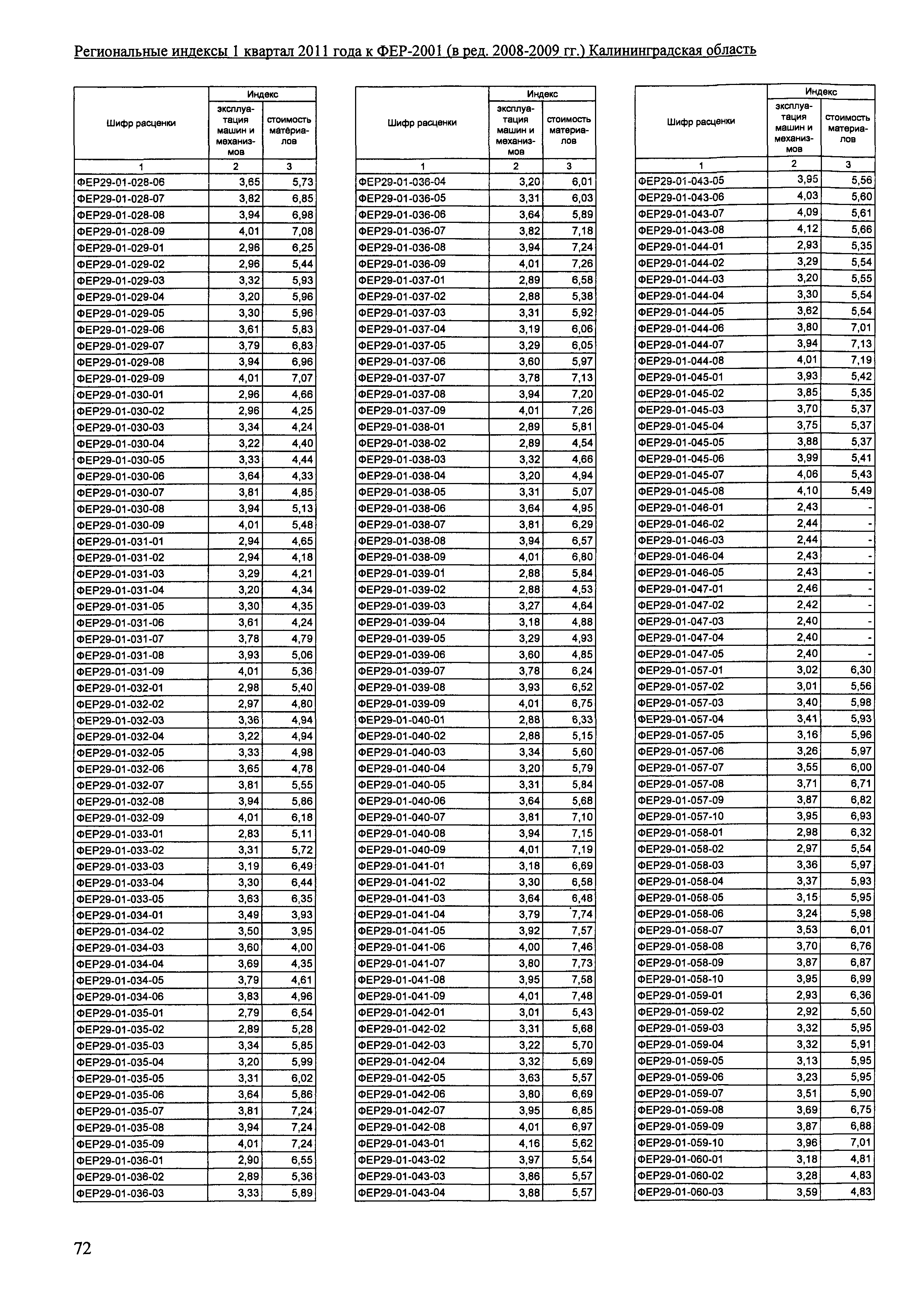 Региональные индексы 1 квартал 2011 года к ФЕР-2001 (в ред. 2008-2009 гг.) Калининградская область

| Шифр расценки | Индекс эксплуатация машин и механизмов | Индекс стоимость материалов |
|---|---|---|
| 1 | 2 | 3 |
| ФЕР29-01-028-06 | 3,65 | 5,73 |
| ФЕР29-01-028-07 | 3,82 | 6,85 |
| ФЕР29-01-028-08 | 3,94 | 6,98 |
| ФЕР29-01-028-09 | 4,01 | 7,08 |
| ФЕР29-01-029-01 | 2,96 | 6,25 |
| ФЕР29-01-029-02 | 2,96 | 5,44 |
| ФЕР29-01-029-03 | 3,32 | 5,93 |
| ФЕР29-01-029-04 | 3,20 | 5,96 |
| ФЕР29-01-029-05 | 3,30 | 5,96 |
| ФЕР29-01-029-06 | 3,61 | 5,83 |
| ФЕР29-01-029-07 | 3,79 | 6,83 |
| ФЕР29-01-029-08 | 3,94 | 6,96 |
| ФЕР29-01-029-09 | 4,01 | 7,07 |
| ФЕР29-01-030-01 | 2,96 | 4,66 |
| ФЕР29-01-030-02 | 2,96 | 4,25 |
| ФЕР29-01-030-03 | 3,34 | 4,24 |
| ФЕР29-01-030-04 | 3,22 | 4,40 |
| ФЕР29-01-030-05 | 3,33 | 4,44 |
| ФЕР29-01-030-06 | 3,64 | 4,33 |
| ФЕР29-01-030-07 | 3,81 | 4,85 |
| ФЕР29-01-030-08 | 3,94 | 5,13 |
| ФЕР29-01-030-09 | 4,01 | 5,48 |
| ФЕР29-01-031-01 | 2,94 | 4,65 |
| ФЕР29-01-031-02 | 2,94 | 4,18 |
| ФЕР29-01-031-03 | 3,29 | 4,21 |
| ФЕР29-01-031-04 | 3,20 | 4,34 |
| ФЕР29-01-031-05 | 3,30 | 4,35 |
| ФЕР29-01-031-06 | 3,61 | 4,24 |
| ФЕР29-01-031-07 | 3,78 | 4,79 |
| ФЕР29-01-031-08 | 3,93 | 5,06 |
| ФЕР29-01-031-09 | 4,01 | 5,36 |
| ФЕР29-01-032-01 | 2,98 | 5,40 |
| ФЕР29-01-032-02 | 2,97 | 4,80 |
| ФЕР29-01-032-03 | 3,36 | 4,94 |
| ФЕР29-01-032-04 | 3,22 | 4,94 |
| ФЕР29-01-032-05 | 3,33 | 4,98 |
| ФЕР29-01-032-06 | 3,65 | 4,78 |
| ФЕР29-01-032-07 | 3,81 | 5,55 |
| ФЕР29-01-032-08 | 3,94 | 5,86 |
| ФЕР29-01-032-09 | 4,01 | 6,18 |
| ФЕР29-01-033-01 | 2,83 | 5,11 |
| ФЕР29-01-033-02 | 3,31 | 5,72 |
| ФЕР29-01-033-03 | 3,19 | 6,49 |
| ФЕР29-01-033-04 | 3,30 | 6,44 |
| ФЕР29-01-033-05 | 3,63 | 6,35 |
| ФЕР29-01-034-01 | 3,49 | 3,93 |
| ФЕР29-01-034-02 | 3,50 | 3,95 |
| ФЕР29-01-034-03 | 3,60 | 4,00 |
| ФЕР29-01-034-04 | 3,69 | 4,35 |
| ФЕР29-01-034-05 | 3,79 | 4,61 |
| ФЕР29-01-034-06 | 3,83 | 4,96 |
| ФЕР29-01-035-01 | 2,79 | 6,54 |
| ФЕР29-01-035-02 | 2,89 | 5,28 |
| ФЕР29-01-035-03 | 3,34 | 5,85 |
| ФЕР29-01-035-04 | 3,20 | 5,99 |
| ФЕР29-01-035-05 | 3,31 | 6,02 |
| ФЕР29-01-035-06 | 3,64 | 5,86 |
| ФЕР29-01-035-07 | 3,81 | 7,24 |
| ФЕР29-01-035-08 | 3,94 | 7,24 |
| ФЕР29-01-035-09 | 4,01 | 7,24 |
| ФЕР29-01-036-01 | 2,90 | 6,55 |
| ФЕР29-01-036-02 | 2,89 | 5,36 |
| ФЕР29-01-036-03 | 3,33 | 5,89 |

| Шифр расценки | Индекс эксплуатация машин и механизмов | Индекс стоимость материалов |
|---|---|---|
| 1 | 2 | 3 |
| ФЕР29-01-036-04 | 3,20 | 6,01 |
| ФЕР29-01-036-05 | 3,31 | 6,03 |
| ФЕР29-01-036-06 | 3,64 | 5,89 |
| ФЕР29-01-036-07 | 3,82 | 7,18 |
| ФЕР29-01-036-08 | 3,94 | 7,24 |
| ФЕР29-01-036-09 | 4,01 | 7,26 |
| ФЕР29-01-037-01 | 2,89 | 6,58 |
| ФЕР29-01-037-02 | 2,88 | 5,38 |
| ФЕР29-01-037-03 | 3,31 | 5,92 |
| ФЕР29-01-037-04 | 3,19 | 6,06 |
| ФЕР29-01-037-05 | 3,29 | 6,05 |
| ФЕР29-01-037-06 | 3,60 | 5,97 |
| ФЕР29-01-037-07 | 3,78 | 7,13 |
| ФЕР29-01-037-08 | 3,94 | 7,20 |
| ФЕР29-01-037-09 | 4,01 | 7,26 |
| ФЕР29-01-038-01 | 2,89 | 5,81 |
| ФЕР29-01-038-02 | 2,89 | 4,54 |
| ФЕР29-01-038-03 | 3,32 | 4,66 |
| ФЕР29-01-038-04 | 3,20 | 4,94 |
| ФЕР29-01-038-05 | 3,31 | 5,07 |
| ФЕР29-01-038-06 | 3,64 | 4,95 |
| ФЕР29-01-038-07 | 3,81 | 6,29 |
| ФЕР29-01-038-08 | 3,94 | 6,57 |
| ФЕР29-01-038-09 | 4,01 | 6,80 |
| ФЕР29-01-039-01 | 2,88 | 5,84 |
| ФЕР29-01-039-02 | 2,88 | 4,53 |
| ФЕР29-01-039-03 | 3,27 | 4,64 |
| ФЕР29-01-039-04 | 3,18 | 4,88 |
| ФЕР29-01-039-05 | 3,29 | 4,93 |
| ФЕР29-01-039-06 | 3,60 | 4,85 |
| ФЕР29-01-039-07 | 3,78 | 6,24 |
| ФЕР29-01-039-08 | 3,93 | 6,52 |
| ФЕР29-01-039-09 | 4,01 | 6,75 |
| ФЕР29-01-040-01 | 2,88 | 6,33 |
| ФЕР29-01-040-02 | 2,88 | 5,15 |
| ФЕР29-01-040-03 | 3,34 | 5,60 |
| ФЕР29-01-040-04 | 3,20 | 5,79 |
| ФЕР29-01-040-05 | 3,31 | 5,84 |
| ФЕР29-01-040-06 | 3,64 | 5,68 |
| ФЕР29-01-040-07 | 3,81 | 7,10 |
| ФЕР29-01-040-08 | 3,94 | 7,15 |
| ФЕР29-01-040-09 | 4,01 | 7,19 |
| ФЕР29-01-041-01 | 3,18 | 6,69 |
| ФЕР29-01-041-02 | 3,30 | 6,58 |
| ФЕР29-01-041-03 | 3,64 | 6,48 |
| ФЕР29-01-041-04 | 3,79 | 7,74 |
| ФЕР29-01-041-05 | 3,92 | 7,57 |
| ФЕР29-01-041-06 | 4,00 | 7,46 |
| ФЕР29-01-041-07 | 3,80 | 7,73 |
| ФЕР29-01-041-08 | 3,95 | 7,58 |
| ФЕР29-01-041-09 | 4,01 | 7,48 |
| ФЕР29-01-042-01 | 3,01 | 5,43 |
| ФЕР29-01-042-02 | 3,31 | 5,68 |
| ФЕР29-01-042-03 | 3,22 | 5,70 |
| ФЕР29-01-042-04 | 3,32 | 5,69 |
| ФЕР29-01-042-05 | 3,63 | 5,57 |
| ФЕР29-01-042-06 | 3,80 | 6,69 |
| ФЕР29-01-042-07 | 3,95 | 6,85 |
| ФЕР29-01-042-08 | 4,01 | 6,97 |
| ФЕР29-01-043-01 | 4,16 | 5,62 |
| ФЕР29-01-043-02 | 3,97 | 5,54 |
| ФЕР29-01-043-03 | 3,86 | 5,57 |
| ФЕР29-01-043-04 | 3,88 | 5,57 |

| Шифр расценки | Индекс эксплуатация машин и механизмов | Индекс стоимость материалов |
|---|---|---|
| 1 | 2 | 3 |
| ФЕР29-01-043-05 | 3,95 | 5,56 |
| ФЕР29-01-043-06 | 4,03 | 5,60 |
| ФЕР29-01-043-07 | 4,09 | 5,61 |
| ФЕР29-01-043-08 | 4,12 | 5,66 |
| ФЕР29-01-044-01 | 2,93 | 5,35 |
| ФЕР29-01-044-02 | 3,29 | 5,54 |
| ФЕР29-01-044-03 | 3,20 | 5,55 |
| ФЕР29-01-044-04 | 3,30 | 5,54 |
| ФЕР29-01-044-05 | 3,62 | 5,54 |
| ФЕР29-01-044-06 | 3,80 | 7,01 |
| ФЕР29-01-044-07 | 3,94 | 7,13 |
| ФЕР29-01-044-08 | 4,01 | 7,19 |
| ФЕР29-01-045-01 | 3,93 | 5,42 |
| ФЕР29-01-045-02 | 3,85 | 5,35 |
| ФЕР29-01-045-03 | 3,70 | 5,37 |
| ФЕР29-01-045-04 | 3,75 | 5,37 |
| ФЕР29-01-045-05 | 3,88 | 5,37 |
| ФЕР29-01-045-06 | 3,99 | 5,41 |
| ФЕР29-01-045-07 | 4,06 | 5,43 |
| ФЕР29-01-045-08 | 4,10 | 5,49 |
| ФЕР29-01-046-01 | 2,43 | - |
| ФЕР29-01-046-02 | 2,44 | - |
| ФЕР29-01-046-03 | 2,44 | - |
| ФЕР29-01-046-04 | 2,43 | - |
| ФЕР29-01-046-05 | 2,43 | - |
| ФЕР29-01-047-01 | 2,46 | - |
| ФЕР29-01-047-02 | 2,42 | - |
| ФЕР29-01-047-03 | 2,40 | - |
| ФЕР29-01-047-04 | 2,40 | - |
| ФЕР29-01-047-05 | 2,40 | - |
| ФЕР29-01-057-01 | 3,02 | 6,30 |
| ФЕР29-01-057-02 | 3,01 | 5,56 |
| ФЕР29-01-057-03 | 3,40 | 5,98 |
| ФЕР29-01-057-04 | 3,41 | 5,93 |
| ФЕР29-01-057-05 | 3,16 | 5,96 |
| ФЕР29-01-057-06 | 3,26 | 5,97 |
| ФЕР29-01-057-07 | 3,55 | 6,00 |
| ФЕР29-01-057-08 | 3,71 | 6,71 |
| ФЕР29-01-057-09 | 3,87 | 6,82 |
| ФЕР29-01-057-10 | 3,95 | 6,93 |
| ФЕР29-01-058-01 | 2,98 | 6,32 |
| ФЕР29-01-058-02 | 2,97 | 5,54 |
| ФЕР29-01-058-03 | 3,36 | 5,97 |
| ФЕР29-01-058-04 | 3,37 | 5,93 |
| ФЕР29-01-058-05 | 3,15 | 5,95 |
| ФЕР29-01-058-06 | 3,24 | 5,98 |
| ФЕР29-01-058-07 | 3,53 | 6,01 |
| ФЕР29-01-058-08 | 3,70 | 6,76 |
| ФЕР29-01-058-09 | 3,87 | 6,87 |
| ФЕР29-01-058-10 | 3,95 | 6,99 |
| ФЕР29-01-059-01 | 2,93 | 6,36 |
| ФЕР29-01-059-02 | 2,92 | 5,50 |
| ФЕР29-01-059-03 | 3,32 | 5,95 |
| ФЕР29-01-059-04 | 3,32 | 5,91 |
| ФЕР29-01-059-05 | 3,13 | 5,95 |
| ФЕР29-01-059-06 | 3,23 | 5,95 |
| ФЕР29-01-059-07 | 3,51 | 5,90 |
| ФЕР29-01-059-08 | 3,69 | 6,75 |
| ФЕР29-01-059-09 | 3,87 | 6,88 |
| ФЕР29-01-059-10 | 3,96 | 7,01 |
| ФЕР29-01-060-01 | 3,18 | 4,81 |
| ФЕР29-01-060-02 | 3,28 | 4,83 |
| ФЕР29-01-060-03 | 3,59 | 4,83 |

72